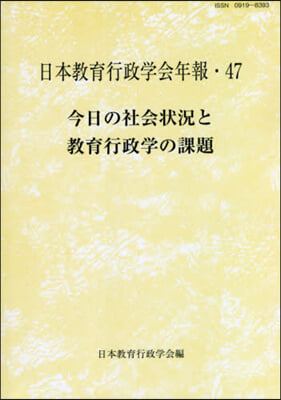 ISSN 0919-8393

日本教育行政学会年報・47

今日の社会状況と
教育行政学の課題

日本教育行政学会編